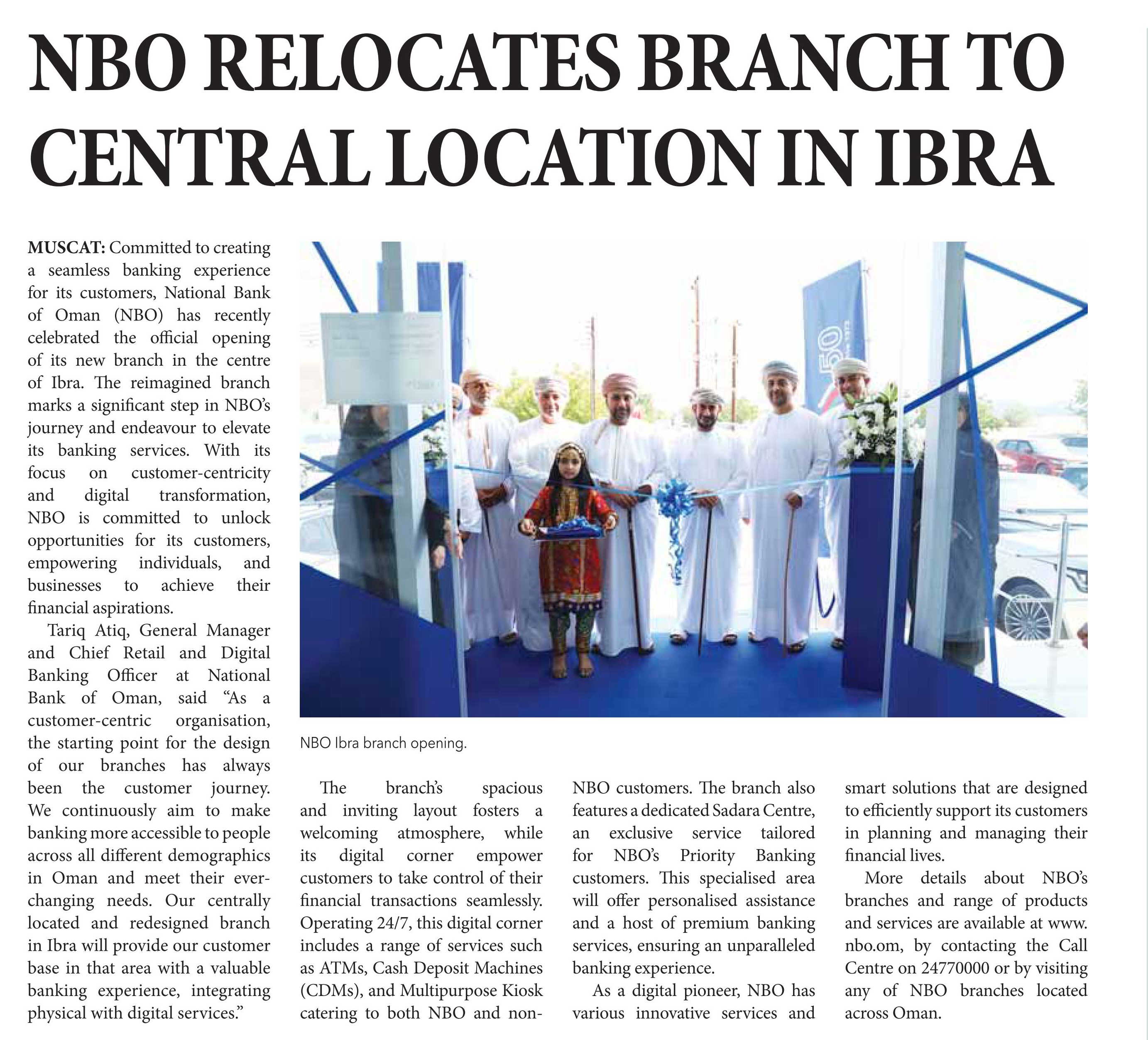 NBO RELOCATES BRANCH TO CENTRAL LOCATION IN IBRA

MUSCAT: Committed to creating a seamless banking experience for its customers, National Bank of Oman (NBO) has recently celebrated the official opening of its new branch in the centre of Ibra. The reimagined branch marks a significant step in NBO's journey and endeavour to elevate its banking services. With its focus on customer-centricity and digital transformation, NBO is committed to unlock opportunities for its customers, empowering individuals, and businesses to achieve their financial aspirations.

Tariq Atiq, General Manager and Chief Retail and Digital Banking Officer at National Bank of Oman, said "As a customer-centric organisation, the starting point for the design of our branches has always been the customer journey. We continuously aim to make banking more accessible to people across all different demographics in Oman and meet their ever-changing needs. Our centrally located and redesigned branch in Ibra will provide our customer base in that area with a valuable banking experience, integrating physical with digital services."

50

NBO Ibra branch opening.

The branch's spacious and inviting layout fosters a welcoming atmosphere, while its digital corner empower customers to take control of their financial transactions seamlessly. Operating 24/7, this digital corner includes a range of services such as ATMs, Cash Deposit Machines (CDMs), and Multipurpose Kiosk catering to both NBO and non-NBO customers. The branch also features a dedicated Sadara Centre, an exclusive service tailored for NBO's Priority Banking customers. This specialised area will offer personalised assistance and a host of premium banking services, ensuring an unparalleled banking experience.

As a digital pioneer, NBO has various innovative services and smart solutions that are designed to efficiently support its customers in planning and managing their financial lives.

More details about NBO's branches and range of products and services are available at www.nbo.om, by contacting the Call Centre on 24770000 or by visiting any of NBO branches located across Oman.